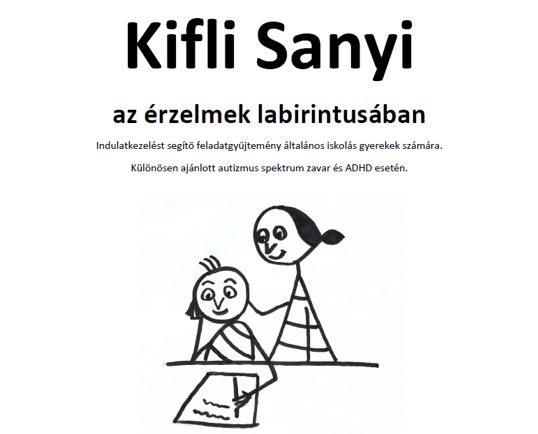 Kifli Sanyi

az érzelmek labirintusában

Indulatkezelést segítő feladatgyűjtemény általános iskolás gyerekek számára.

Különösen ajánlott autizmus spektrum zavar és ADHD esetén.